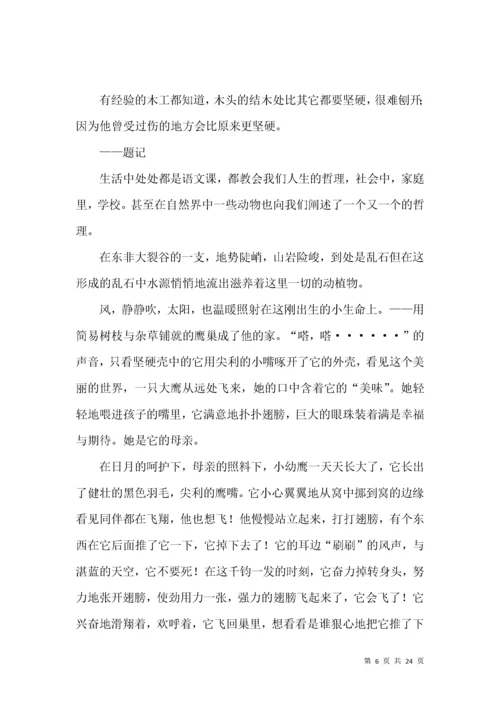 有经验的木工都知道，木头的结木处比其它都要坚硬，很难刨开；因为他曾受过伤的地方会比原来更坚硬。

——题记

生活中处处都是语文课，都教会我们人生的哲理，社会中，家庭里，学校。甚至在自然界中一些动物也向我们阐述了一个又一个的哲理。

在东非大裂谷的一支，地势陡峭，山岩险峻，到处是乱石但在这形成的乱石中水源悄悄地流出滋养着这里一切的动植物。

风，静静吹，太阳，也温暖照射在这刚出生的小生命上。——用简易树枝与杂草铺就的鹰巢成了他的家。“嗒，嗒······”的声音，只看坚硬壳中的它用尖利的小嘴啄开了它的外壳，看见这个美丽的世界，一只大鹰从远处飞来，她的口中含着它的“美味”。她轻轻地喂进孩子的嘴里，它满意地扑扑翅膀，巨大的眼珠装着满是幸福与期待。她是它的母亲。

在日月的呵护下，母亲的照料下，小幼鹰一天天长大了，它长出了健壮的黑色羽毛，尖利的鹰嘴。它小心翼翼地从窝中挪到窝的边缘看见同伴都在飞翔，他也想飞！他慢慢站立起来，打打翅膀，有个东西在它后面推了它一下，它掉下去了！它的耳边“刷刷”的风声，与湛蓝的天空，它不要死！在这千钧一发的时刻，它奋力掉转身头，努力地张开翅膀，使劲用力一张，强力的翅膀飞起来了，它会飞了！它兴奋地滑翔着，欢呼着，它飞回巢里，想看看是谁狠心地把它推了下

第 6 页 共 24 页